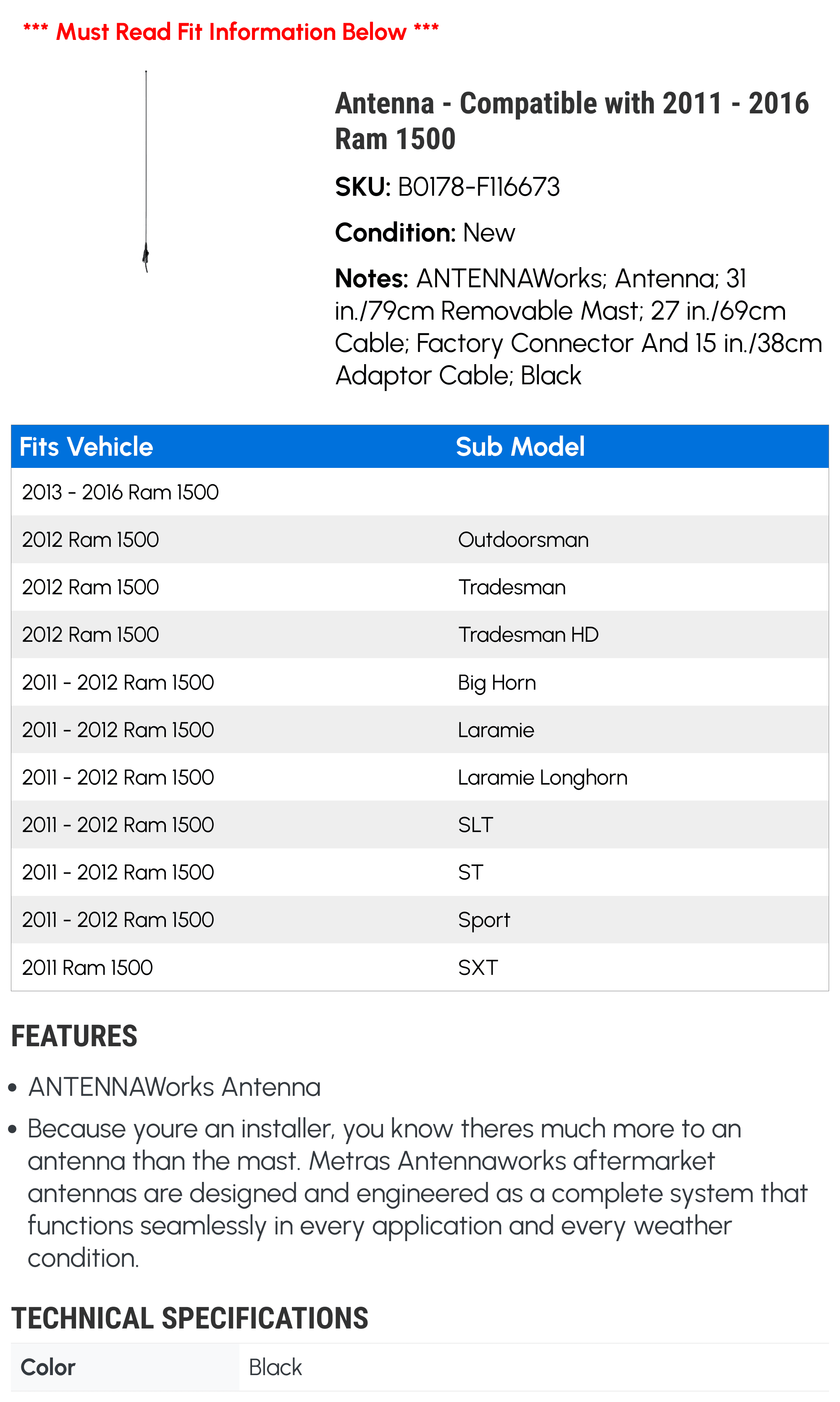 *** Must Read Fit Information Below ***

Antenna - Compatible with 2011 - 2016 Ram 1500

SKU: B0178-F116673

Condition: New

Notes: ANTENNAWorks; Antenna; 31 in./79cm Removable Mast; 27 in./69cm Cable; Factory Connector And 15 in./38cm Adaptor Cable; Black

| Fits Vehicle | Sub Model |
|---|---|
| 2013 - 2016 Ram 1500 | |
| 2012 Ram 1500 | Outdoorsman |
| 2012 Ram 1500 | Tradesman |
| 2012 Ram 1500 | Tradesman HD |
| 2011 - 2012 Ram 1500 | Big Horn |
| 2011 - 2012 Ram 1500 | Laramie |
| 2011 - 2012 Ram 1500 | Laramie Longhorn |
| 2011 - 2012 Ram 1500 | SLT |
| 2011 - 2012 Ram 1500 | ST |
| 2011 - 2012 Ram 1500 | Sport |
| 2011 Ram 1500 | SXT |

FEATURES

• ANTENNAWorks Antenna
• Because youre an installer, you know theres much more to an antenna than the mast. Metras Antennaworks aftermarket antennas are designed and engineered as a complete system that functions seamlessly in every application and every weather condition.

TECHNICAL SPECIFICATIONS

| Color | Black |
|---|---|